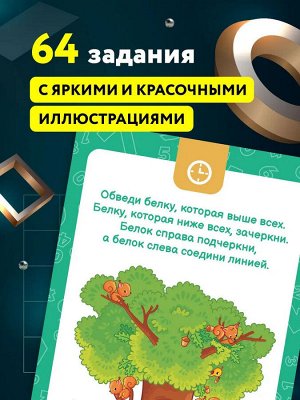 64 задания

С ЯРКИМИ И КРАСОЧНЫМИ ИЛЛЮСТРАЦИЯМИ

Обведи белку, которая выше всех. Белку, которая ниже всех, зачеркни. Белок справа подчеркни, а белок слева соедини линией.